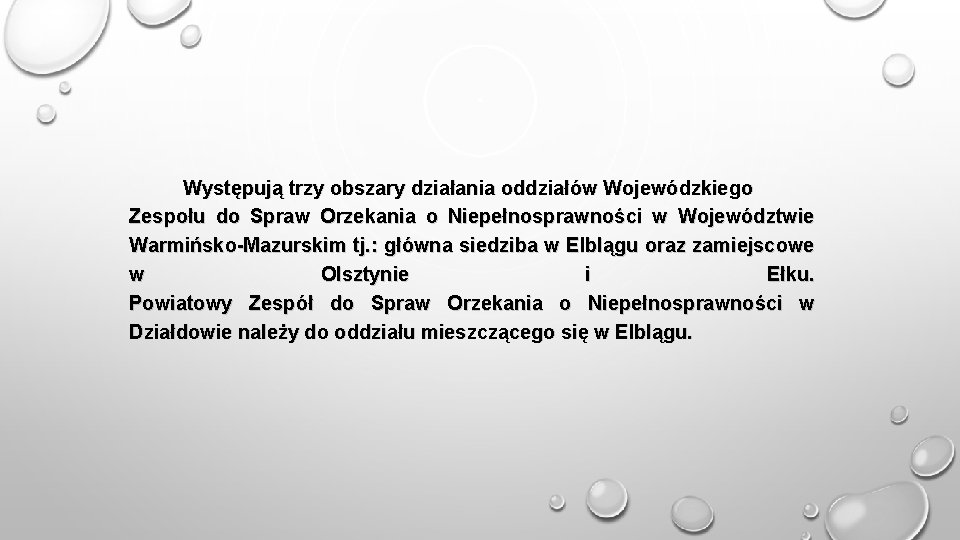 Występują trzy obszary działania oddziałów Wojewódzkiego Zespołu do Spraw Orzekania o Niepełnosprawności w Województwie Warmińsko-Mazurskim tj.: główna siedziba w Elblągu oraz zamiejscowe w Olsztynie i Ełku.
Powiatowy Zespół do Spraw Orzekania o Niepełnosprawności w Działdowie należy do oddziału mieszczącego się w Elblągu.